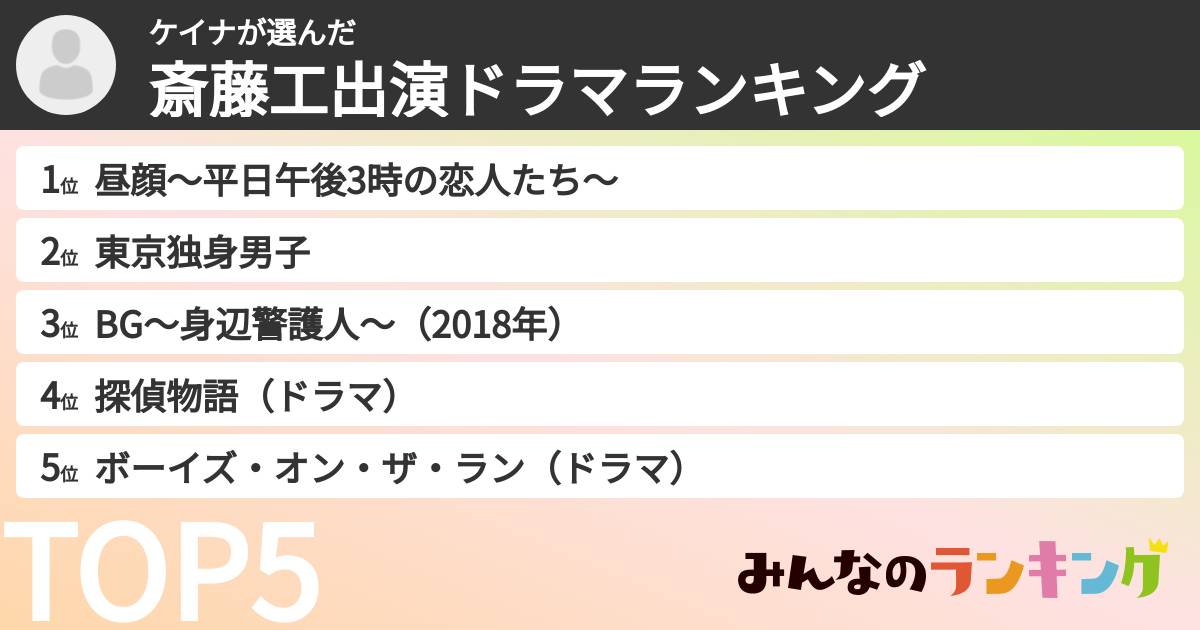 ケイナが選んだ
斎藤工出演ドラマランキング

1位 昼顔〜平日午後3時の恋人たち〜

2位 東京独身男子

3位 BG〜身辺警護人〜（2018年）

4位 探偵物語（ドラマ）

5位 ボーイズ・オン・ザ・ラン（ドラマ）

TOP5

みんなのランキング